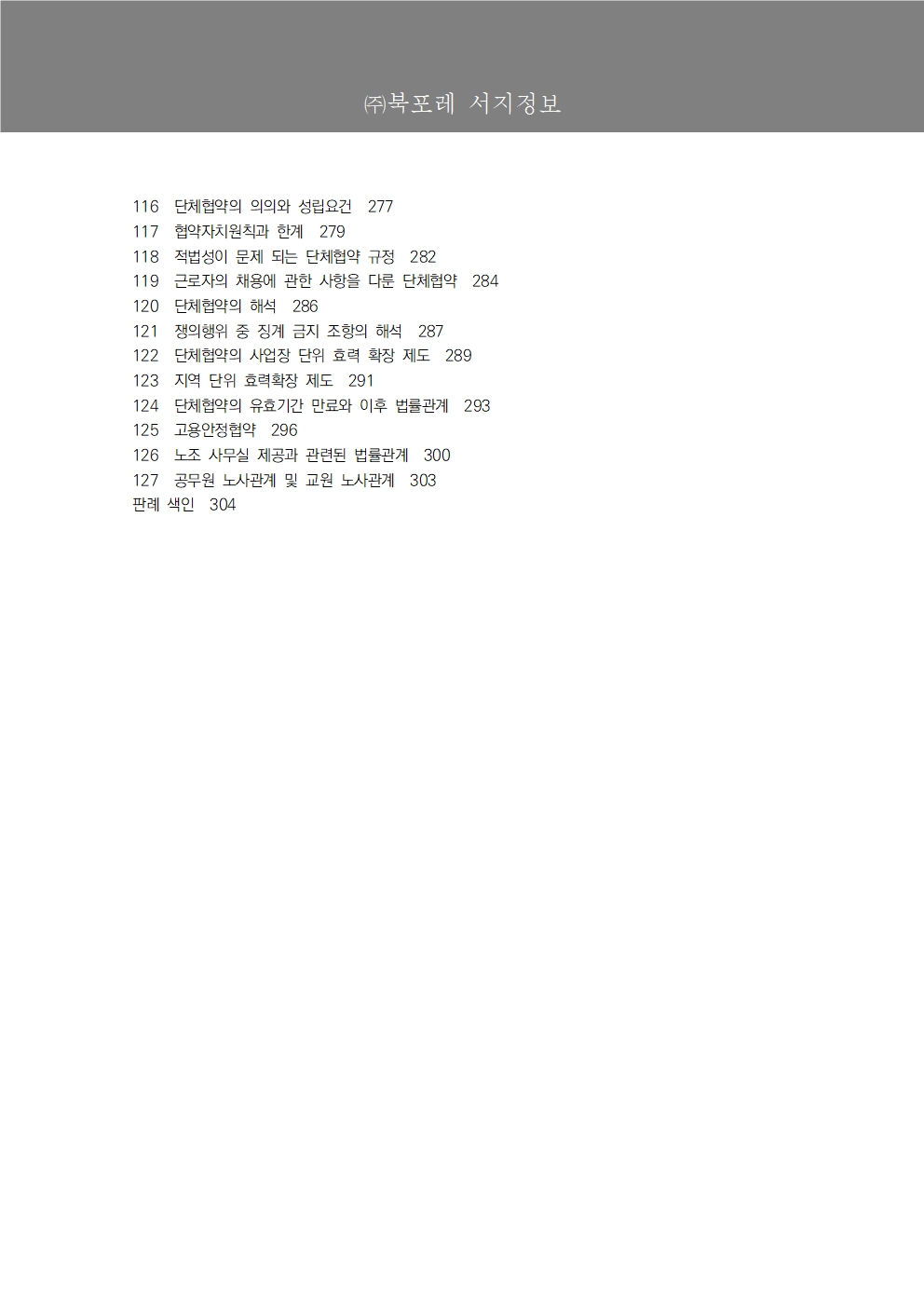 ㈜북포레 서지정보

116 단체협약의 의의와 성립요건 277
117 협약자치원칙과 한계 279
118 적법성이 문제 되는 단체협약 규정 282
119 근로자의 채용에 관한 사항을 다룬 단체협약 284
120 단체협약의 해석 286
121 쟁의행위 중 징계 금지 조항의 해석 287
122 단체협약의 사업장 단위 효력 확장 제도 289
123 지역 단위 효력확장 제도 291
124 단체협약의 유효기간 만료와 이후 법률관계 293
125 고용안정협약 296
126 노조 사무실 제공과 관련된 법률관계 300
127 공무원 노사관계 및 교원 노사관계 303
판례 색인 304